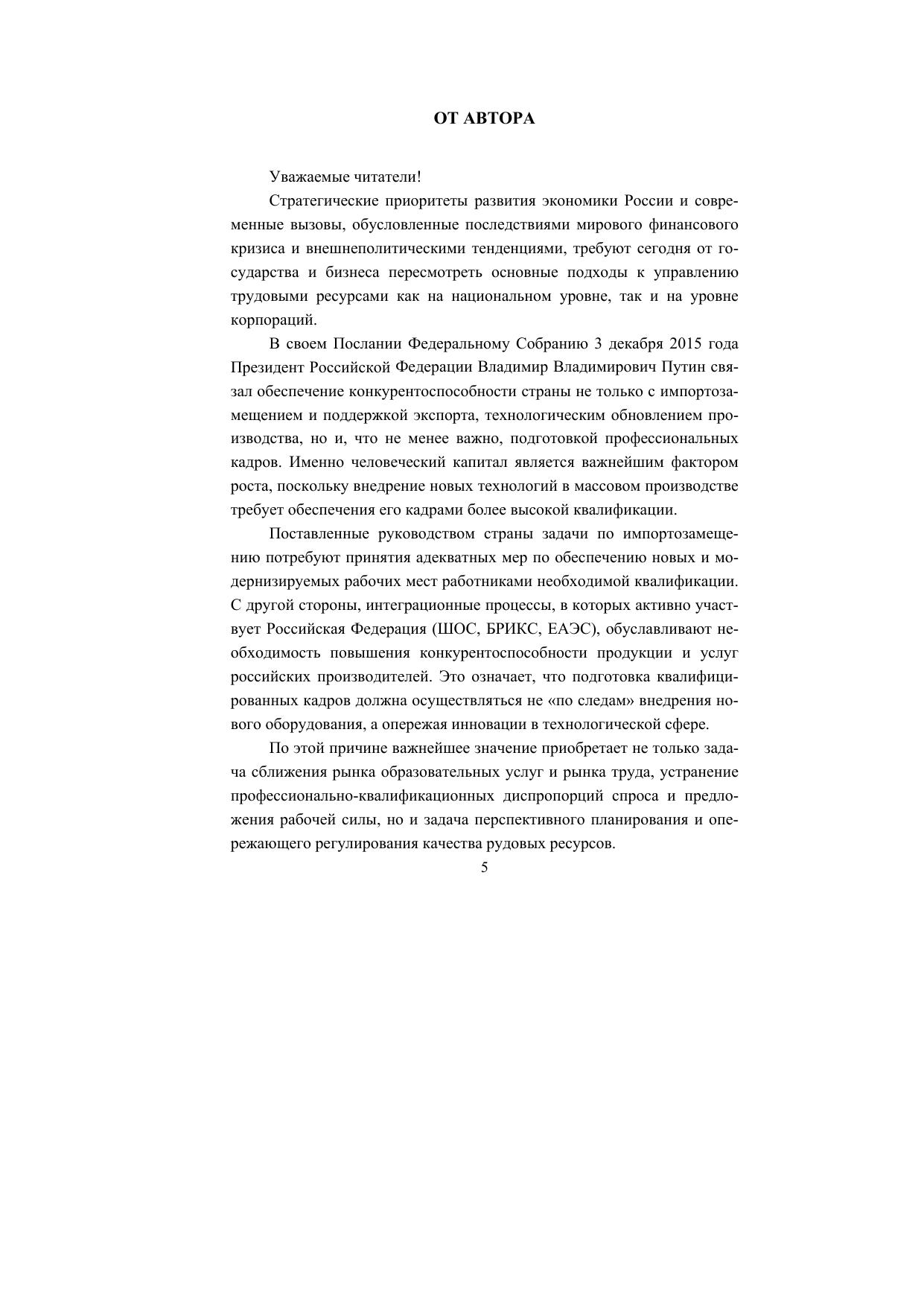 ОТ АВТОРА

Уважаемые читатели!

Стратегические приоритеты развития экономики России и современные вызовы, обусловленные последствиями мирового финансового кризиса и внешнеполитическими тенденциями, требуют сегодня от государства и бизнеса пересмотреть основные подходы к управлению трудовыми ресурсами как на национальном уровне, так и на уровне корпораций.

В своем Послании Федеральному Собранию 3 декабря 2015 года Президент Российской Федерации Владимир Владимирович Путин связал обеспечение конкурентоспособности страны не только с импортозамещением и поддержкой экспорта, технологическим обновлением производства, но и, что не менее важно, подготовкой профессиональных кадров. Именно человеческий капитал является важнейшим фактором роста, поскольку внедрение новых технологий в массовом производстве требует обеспечения его кадрами более высокой квалификации.

Поставленные руководством страны задачи по импортозамещению потребуют принятия адекватных мер по обеспечению новых и модернизируемых рабочих мест работниками необходимой квалификации. С другой стороны, интеграционные процессы, в которых активно участвует Российская Федерация (ШОС, БРИКС, ЕАЭС), обуславливают необходимость повышения конкурентоспособности продукции и услуг российских производителей. Это означает, что подготовка квалифицированных кадров должна осуществляться не «по следам» внедрения нового оборудования, а опережая инновации в технологической сфере.

По этой причине важнейшее значение приобретает не только задача сближения рынка образовательных услуг и рынка труда, устранение профессионально-квалификационных диспропорций спроса и предложения рабочей силы, но и задача перспективного планирования и опережающего регулирования качества рудовых ресурсов.

5